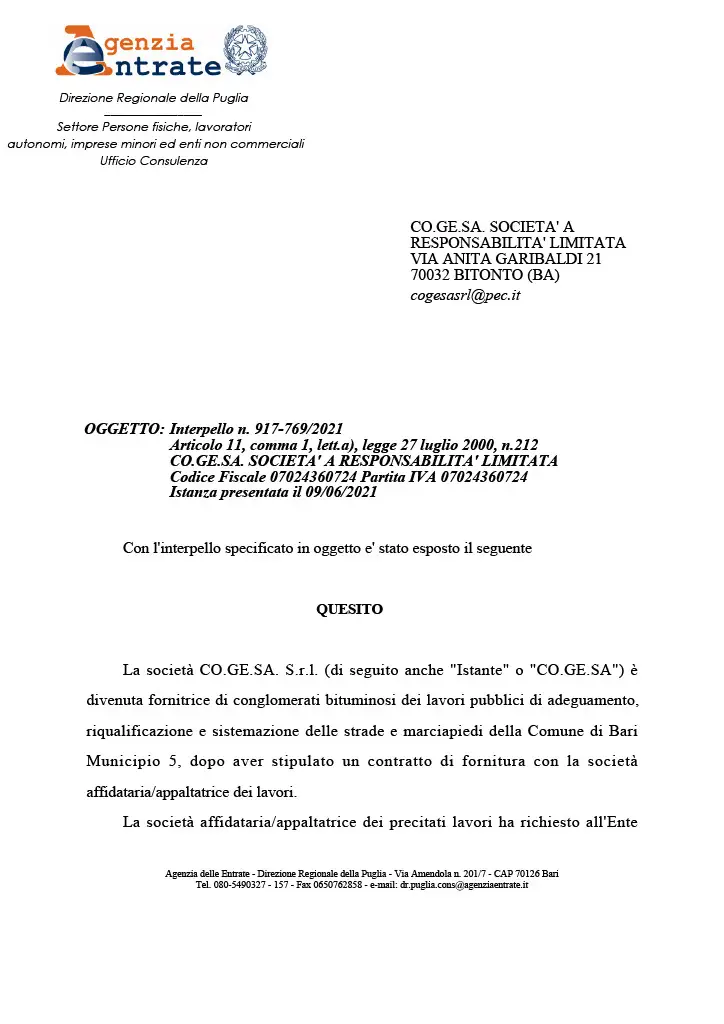 Agenzia Entrate

Direzione Regionale della Puglia

Settore Persone fisiche, lavoratori autonomi, imprese minori ed enti non commerciali
Ufficio Consulenza

CO.GE.SA. SOCIETA' A RESPONSABILITA' LIMITATA
VIA ANITA GARIBALDI 21
70032 BITONTO (BA)
cogesasrl@pec.it

OGGETTO: Interpello n. 917-769/2021
Articolo 11, comma 1, lett.a), legge 27 luglio 2000, n.212
CO.GE.SA. SOCIETA' A RESPONSABILITA' LIMITATA
Codice Fiscale 07024360724 Partita IVA 07024360724
Istanza presentata il 09/06/2021

Con l'interpello specificato in oggetto e' stato esposto il seguente

QUESITO

La società CO.GE.SA. S.r.l. (di seguito anche "Istante" o "CO.GE.SA") è divenuta fornitrice di conglomerati bituminosi dei lavori pubblici di adeguamento, riqualificazione e sistemazione delle strade e marciapiedi della Comune di Bari Municipio 5, dopo aver stipulato un contratto di fornitura con la società affidataria/appaltatrice dei lavori.

La società affidataria/appaltatrice dei precitati lavori ha richiesto all'Ente

Agenzia delle Entrate - Direzione Regionale della Puglia - Via Amendola n. 201/7 - CAP 70126 Bari
Tel. 080-5490327 - 157 - Fax 0650762858 - e-mail: dr.puglia.cons@agenziaentrate.it